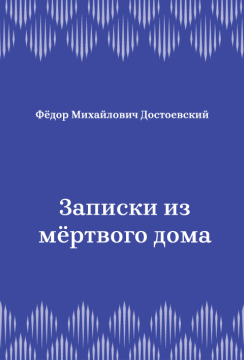 Фёдор Михайлович Достоевский

Записки из мёртвого дома